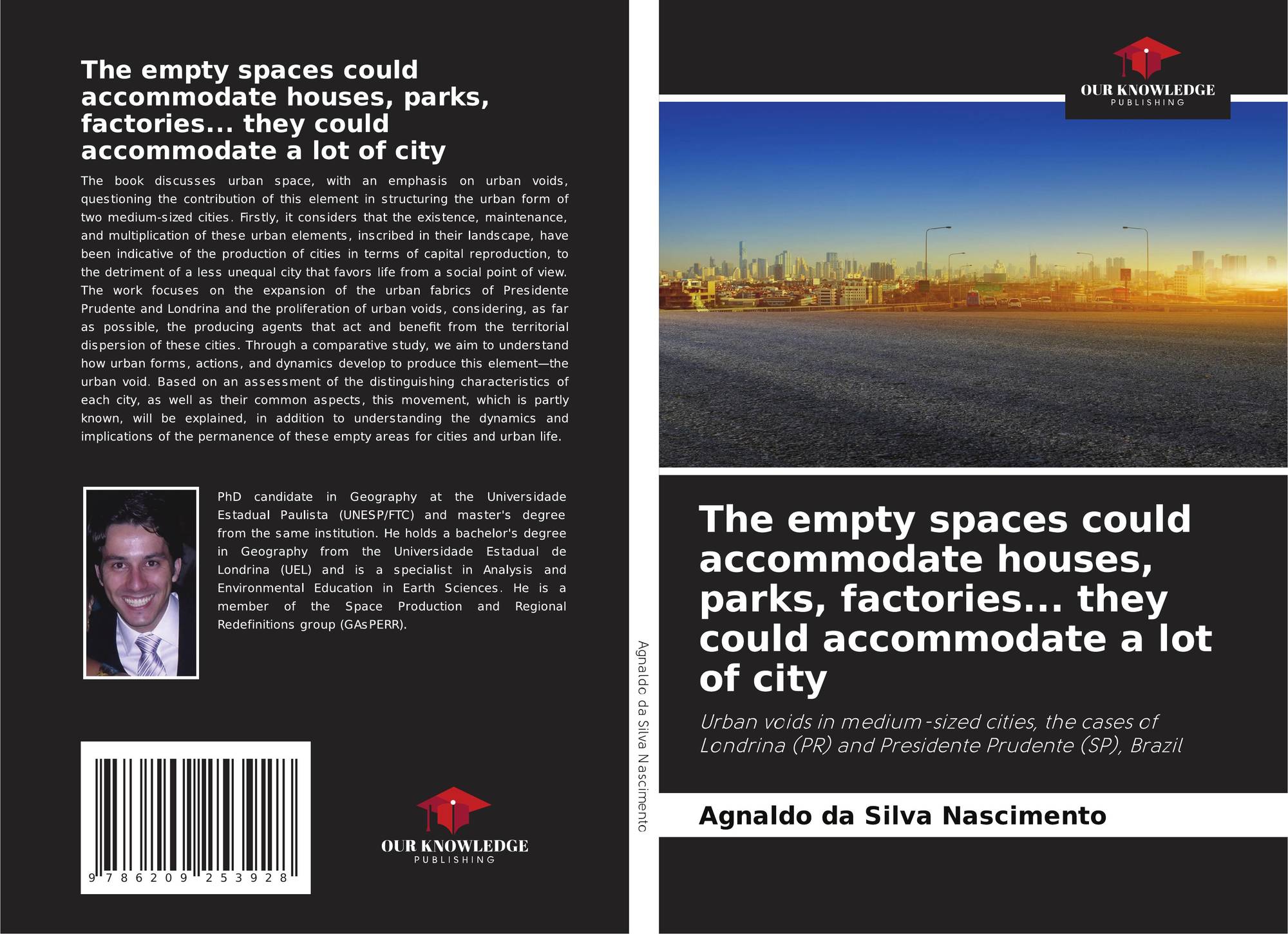 The empty spaces could accommodate houses, parks, factories... they could accommodate a lot of city

The book discusses urban space, with an emphasis on urban voids, questioning the contribution of this element in structuring the urban form of two medium-sized cities. Firstly, it considers that the existence, maintenance, and multiplication of these urban elements, inscribed in their landscape, have been indicative of the production of cities in terms of capital reproduction, to the detriment of a less unequal city that favors life from a social point of view. The work focuses on the expansion of the urban fabrics of Presidente Prudente and Londrina and the proliferation of urban voids, considering, as far as possible, the producing agents that act and benefit from the territorial dispersion of these cities. Through a comparative study, we aim to understand how urban forms, actions, and dynamics develop to produce this element—the urban void. Based on an assessment of the distinguishing characteristics of each city, as well as their common aspects, this movement, which is partly known, will be explained, in addition to understanding the dynamics and implications of the permanence of these empty areas for cities and urban life.

PhD candidate in Geography at the Universidade Estadual Paulista (UNESP/FTC) and master's degree from the same institution. He holds a bachelor's degree in Geography from the Universidade Estadual de Londrina (UEL) and is a specialist in Analysis and Environmental Education in Earth Sciences. He is a member of the Space Production and Regional Redefinitions group (GAsPERR).

9 786209 253928

OUR KNOWLEDGE
PUBLISHING

Agnaldo da Silva Nascimento

OUR KNOWLEDGE
PUBLISHING

The empty spaces could accommodate houses, parks, factories... they could accommodate a lot of city

Urban voids in medium-sized cities, the cases of Londrina (PR) and Presidente Prudente (SP), Brazil

Agnaldo da Silva Nascimento